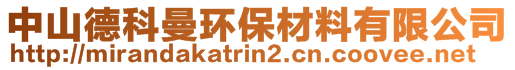 中山德科曼环保材料有限公司
http://mirandakatrin2.cn.coovee.net